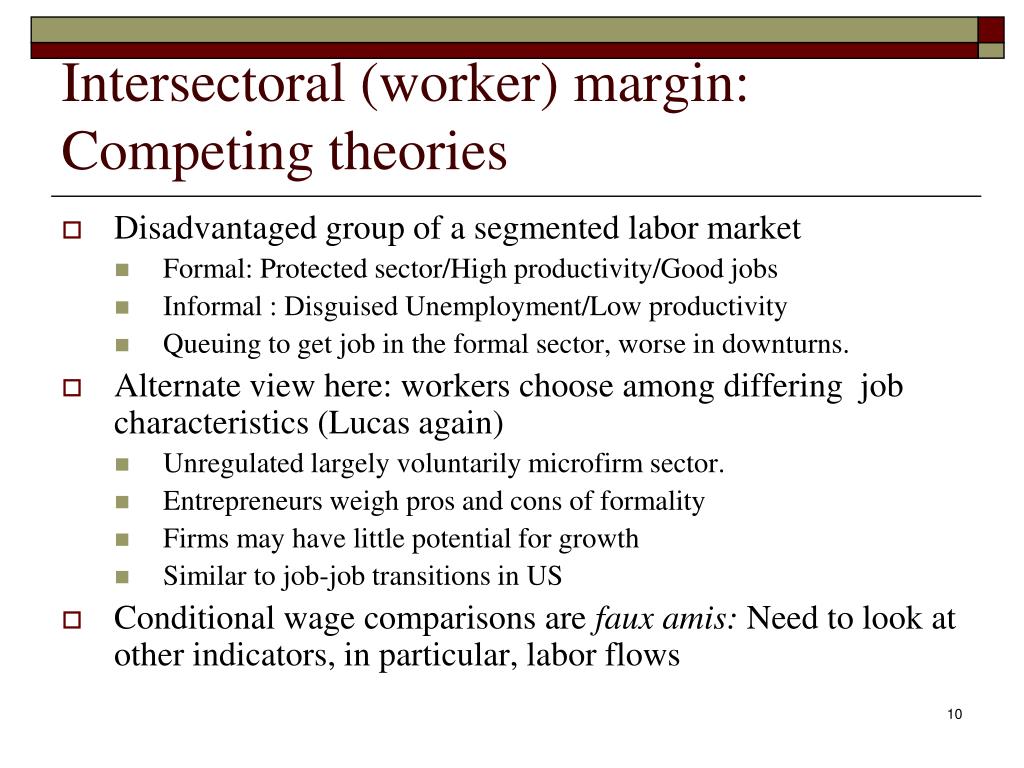 Intersectoral (worker) margin: Competing theories

Disadvantaged group of a segmented labor market
Formal: Protected sector/High productivity/Good jobs
Informal : Disguised Unemployment/Low productivity
Queuing to get job in the formal sector, worse in downturns.

Alternate view here: workers choose among differing job characteristics (Lucas again)
Unregulated largely voluntarily microfirm sector.
Entrepreneurs weigh pros and cons of formality
Firms may have little potential for growth
Similar to job-job transitions in US

Conditional wage comparisons are faux amis: Need to look at other indicators, in particular, labor flows

10